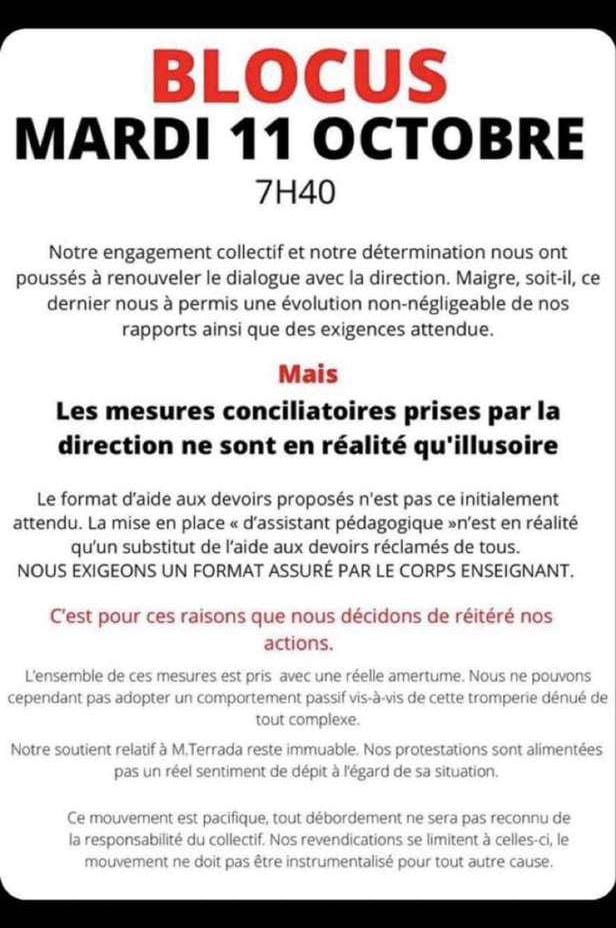 BLOCUS
MARDI 11 OCTOBRE
7H40

Notre engagement collectif et notre détermination nous ont poussés à renouveler le dialogue avec la direction. Maigre, soit-il, ce dernier nous à permis une évolution non-négligeable de nos rapports ainsi que des exigences attendue.

Mais
Les mesures conciliatoires prises par la direction ne sont en réalité qu'illusoire

Le format d'aide aux devoirs proposés n'est pas ce initialement attendu. La mise en place « d'assistant pédagogique »n'est en réalité qu'un substitut de l'aide aux devoirs réclamés de tous.
NOUS EXIGEONS UN FORMAT ASSURÉ PAR LE CORPS ENSEIGNANT.

C'est pour ces raisons que nous décidons de réitéré nos actions.

L'ensemble de ces mesures est pris avec une réelle amertume. Nous ne pouvons cependant pas adopter un comportement passif vis-à-vis de cette tromperie dénué de tout complexe.

Notre soutient relatif à M.Terrada reste immuable. Nos protestations sont alimentées pas un réel sentiment de dépit à l'égard de sa situation.

Ce mouvement est pacifique, tout débordement ne sera pas reconnu de la responsabilité du collectif. Nos revendications se limitent à celles-ci, le mouvement ne doit pas être instrumentalisé pour tout autre cause.